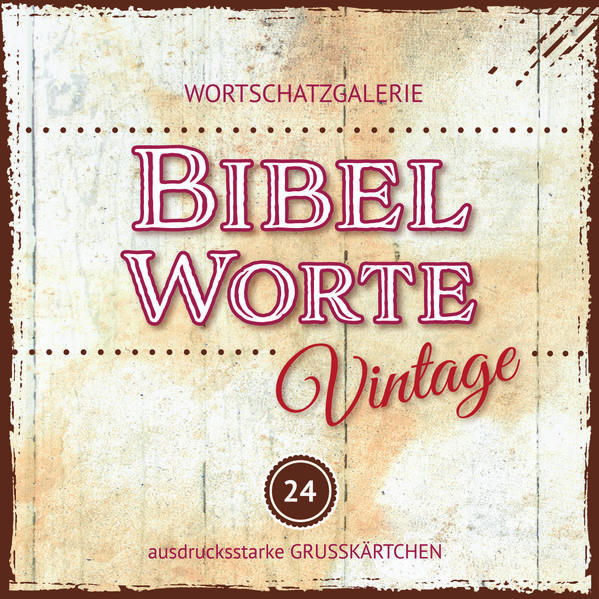 WORTSCHATZGALERIE

BIBEL WORTE

Vintage

24

ausdrucksstarke GRUSSKÄRTCHEN